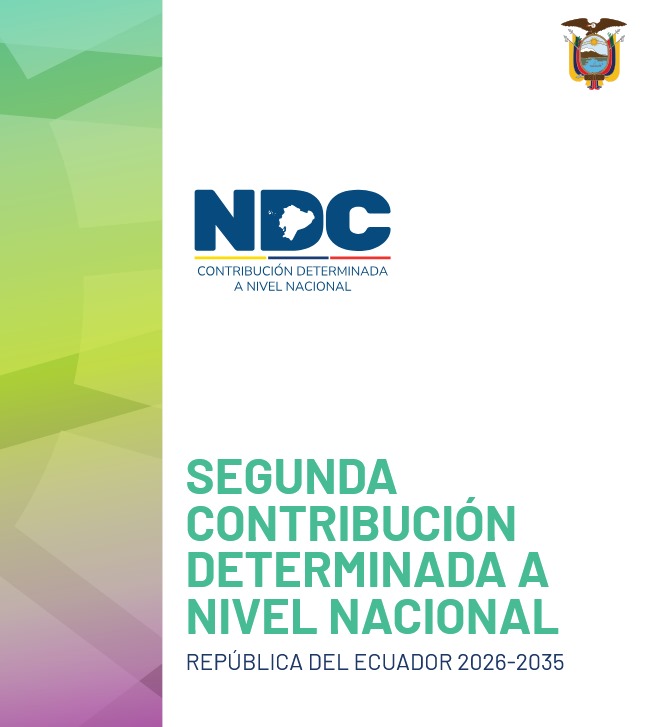 NDC
CONTRIBUCIÓN DETERMINADA A NIVEL NACIONAL

SEGUNDA CONTRIBUCIÓN DETERMINADA A NIVEL NACIONAL

REPÚBLICA DEL ECUADOR 2026-2035